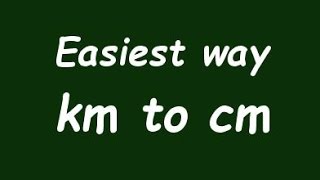 Easiest way
km to cm